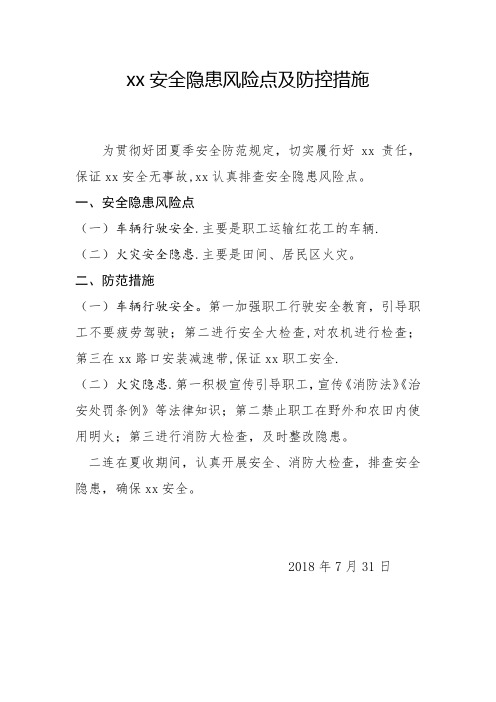 xx 安全隐患风险点及防控措施

为贯彻好团夏季安全防范规定，切实履行好 xx 责任，保证 xx 安全无事故,xx 认真排查安全隐患风险点。

一、安全隐患风险点

（一）车辆行驶安全.主要是职工运输红花工的车辆.

（二）火灾安全隐患.主要是田间、居民区火灾。

二、防范措施

（一）车辆行驶安全。第一加强职工行驶安全教育，引导职工不要疲劳驾驶；第二进行安全大检查,对农机进行检查；第三在 xx 路口安装减速带,保证 xx 职工安全.

（二）火灾隐患.第一积极宣传引导职工，宣传《消防法》《治安处罚条例》等法律知识；第二禁止职工在野外和农田内使用明火；第三进行消防大检查，及时整改隐患。

二连在夏收期间，认真开展安全、消防大检查，排查安全隐患，确保 xx 安全。

2018 年 7 月 31 日